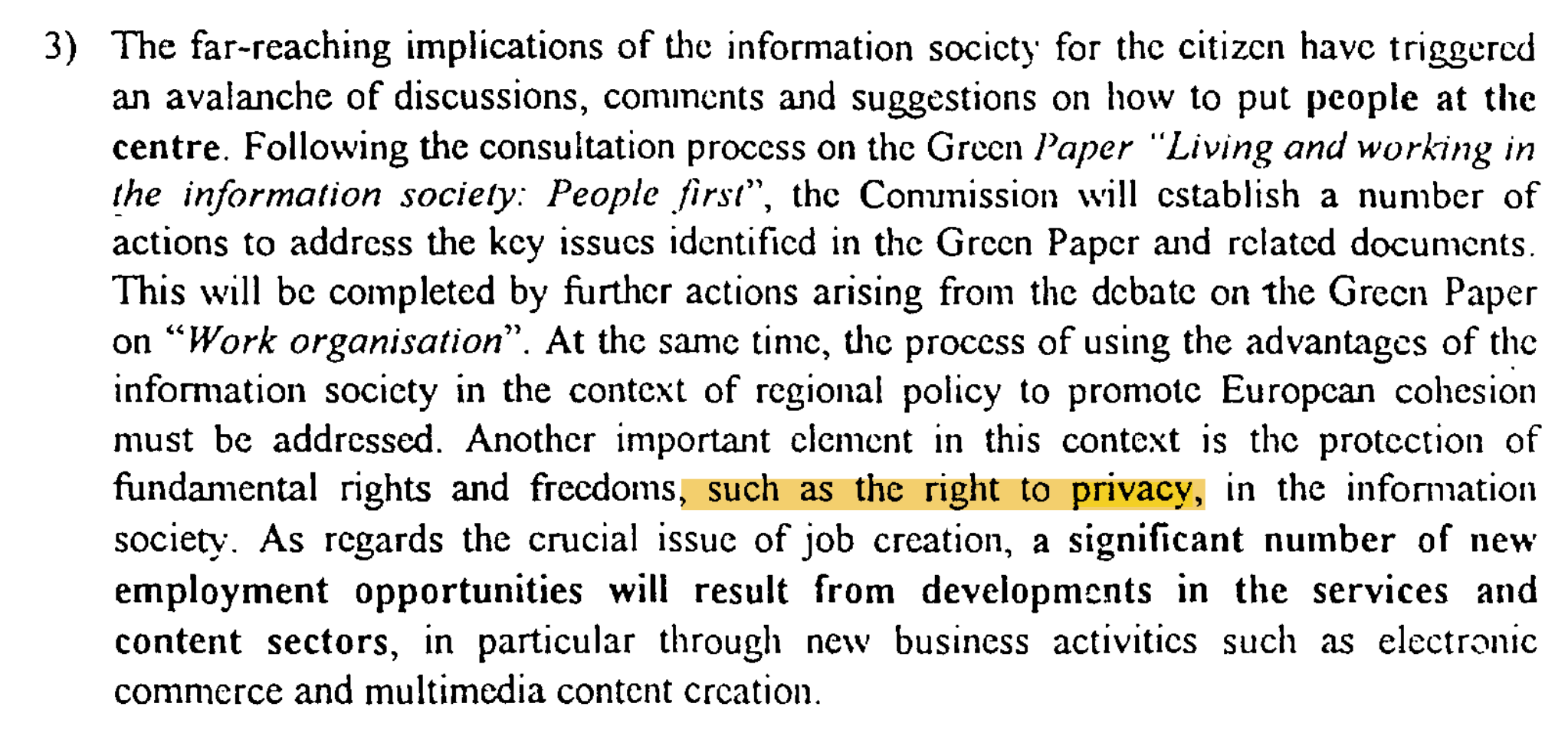 3) The far-reaching implications of the information society for the citizen have triggered an avalanche of discussions, comments and suggestions on how to put people at the centre. Following the consultation process on the Green Paper "Living and working in the information society: People first", the Commission will establish a number of actions to address the key issues identified in the Green Paper and related documents. This will be completed by further actions arising from the debate on the Green Paper on "Work organisation". At the same time, the process of using the advantages of the information society in the context of regional policy to promote European cohesion must be addressed. Another important element in this context is the protection of fundamental rights and freedoms, such as the right to privacy, in the information society. As regards the crucial issue of job creation, a significant number of new employment opportunities will result from developments in the services and content sectors, in particular through new business activities such as electronic commerce and multimedia content creation.